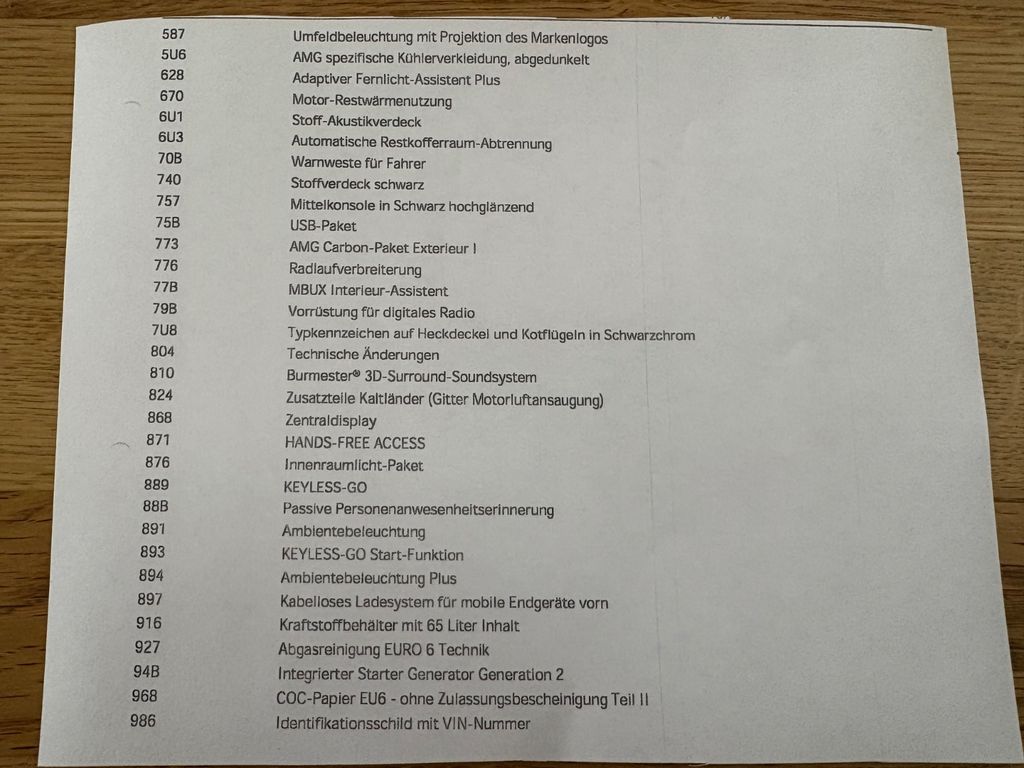 | | |
|---|---|
| 587 | Umfeldbeleuchtung mit Projektion des Markenlogos |
| 5U6 | AMG spezifische Kühlerverkleidung, abgedunkelt |
| 628 | Adaptiver Fernlicht-Assistent Plus |
| 670 | Motor-Restwärmenutzung |
| 6U1 | Stoff-Akustikverdeck |
| 6U3 | Automatische Restkofferraum-Abtrennung |
| 70B | Warnweste für Fahrer |
| 740 | Stoffverdeck schwarz |
| 757 | Mittelkonsole in Schwarz hochglänzend |
| 75B | USB-Paket |
| 773 | AMG Carbon-Paket Exterieur I |
| 776 | Radlaufverbreiterung |
| 77B | MBUX Interieur-Assistent |
| 79B | Vorrüstung für digitales Radio |
| 7U8 | Typkennzeichen auf Heckdeckel und Kotflügeln in Schwarzchrom |
| 804 | Technische Änderungen |
| 810 | Burmester® 3D-Surround-Soundsystem |
| 824 | Zusatzteile Kaltländer (Gitter Motorluftansaugung) |
| 868 | Zentraldisplay |
| 871 | HANDS-FREE ACCESS |
| 876 | Innenraumlicht-Paket |
| 889 | KEYLESS-GO |
| 88B | Passive Personenanwesenheitserinnerung |
| 891 | Ambientebeleuchtung |
| 893 | KEYLESS-GO Start-Funktion |
| 894 | Ambientebeleuchtung Plus |
| 897 | Kabelloses Ladesystem für mobile Endgeräte vorn |
| 916 | Kraftstoffbehälter mit 65 Liter Inhalt |
| 927 | Abgasreinigung EURO 6 Technik |
| 94B | Integrierter Starter Generator Generation 2 |
| 968 | COC-Papier EU6 - ohne Zulassungsbescheinigung Teil II |
| 986 | Identifikationsschild mit VIN-Nummer |